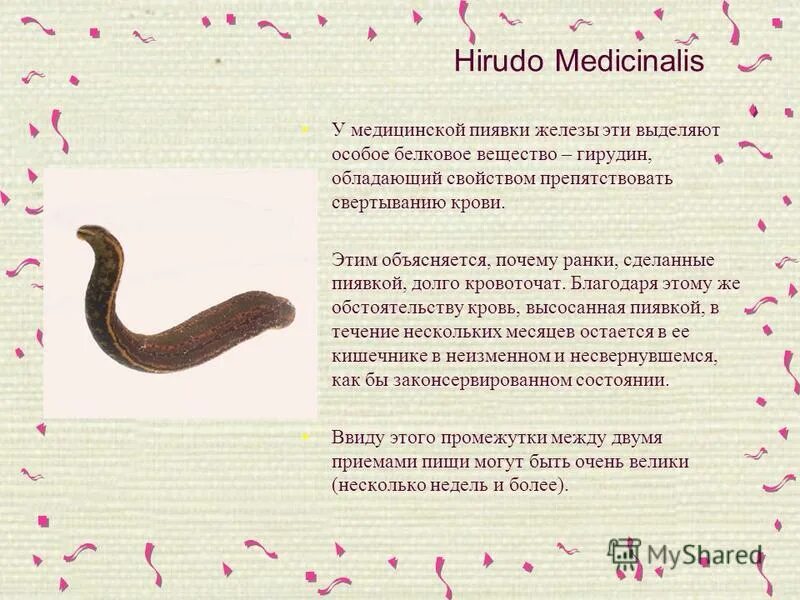 Hirudo Medicinalis

У медицинской пиявки железы эти выделяют особое белковое вещество – гирудин, обладающий свойством препятствовать свертыванию крови.

Этим объясняется, почему ранки, сделанные пиявкой, долго кровоточат. Благодаря этому же обстоятельству кровь, высосанная пиявкой, в течение нескольких месяцев остается в ее кишечнике в неизменном и несвернувшемся, как бы законсервированном состоянии.

Ввиду этого промежутки между двумя приемами пищи могут быть очень велики (несколько недель и более).

MyShared